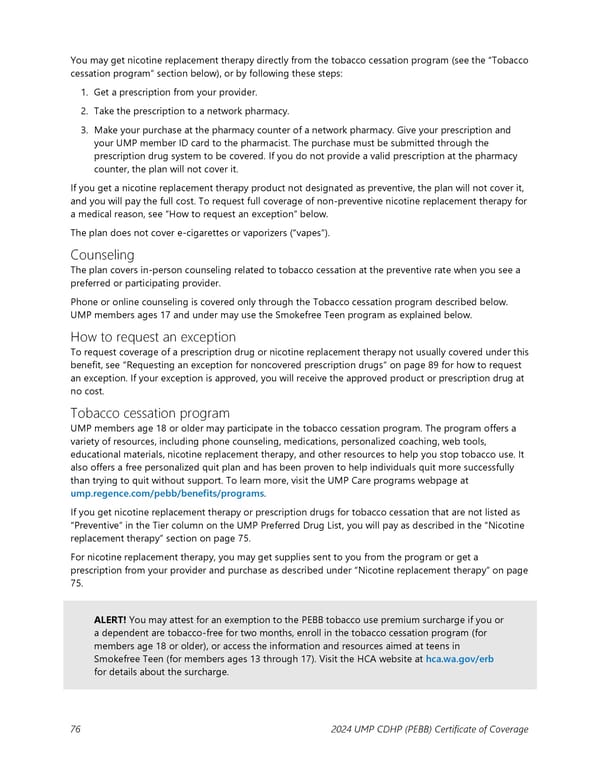 You may get nicotine replacement therapy directly from the tobacco cessation program (see the "Tobacco cessation program" section below), or by following these steps:

1. Get a prescription from your provider.
2. Take the prescription to a network pharmacy.
3. Make your purchase at the pharmacy counter of a network pharmacy. Give your prescription and your UMP member ID card to the pharmacist. The purchase must be submitted through the prescription drug system to be covered. If you do not provide a valid prescription at the pharmacy counter, the plan will not cover it.

If you get a nicotine replacement therapy product not designated as preventive, the plan will not cover it, and you will pay the full cost. To request full coverage of non-preventive nicotine replacement therapy for a medical reason, see "How to request an exception" below.

The plan does not cover e-cigarettes or vaporizers ("vapes").

Counseling
The plan covers in-person counseling related to tobacco cessation at the preventive rate when you see a preferred or participating provider.

Phone or online counseling is covered only through the Tobacco cessation program described below. UMP members ages 17 and under may use the Smokefree Teen program as explained below.

How to request an exception
To request coverage of a prescription drug or nicotine replacement therapy not usually covered under this benefit, see "Requesting an exception for noncovered prescription drugs" on page 89 for how to request an exception. If your exception is approved, you will receive the approved product or prescription drug at no cost.

Tobacco cessation program
UMP members age 18 or older may participate in the tobacco cessation program. The program offers a variety of resources, including phone counseling, medications, personalized coaching, web tools, educational materials, nicotine replacement therapy, and other resources to help you stop tobacco use. It also offers a free personalized quit plan and has been proven to help individuals quit more successfully than trying to quit without support. To learn more, visit the UMP Care programs webpage at ump.regence.com/pebb/benefits/programs.

If you get nicotine replacement therapy or prescription drugs for tobacco cessation that are not listed as "Preventive" in the Tier column on the UMP Preferred Drug List, you will pay as described in the "Nicotine replacement therapy" section on page 75.

For nicotine replacement therapy, you may get supplies sent to you from the program or get a prescription from your provider and purchase as described under "Nicotine replacement therapy" on page 75.

ALERT! You may attest for an exemption to the PEBB tobacco use premium surcharge if you or a dependent are tobacco-free for two months, enroll in the tobacco cessation program (for members age 18 or older), or access the information and resources aimed at teens in Smokefree Teen (for members ages 13 through 17). Visit the HCA website at hca.wa.gov/erb for details about the surcharge.

76 2024 UMP CDHP (PEBB) Certificate of Coverage